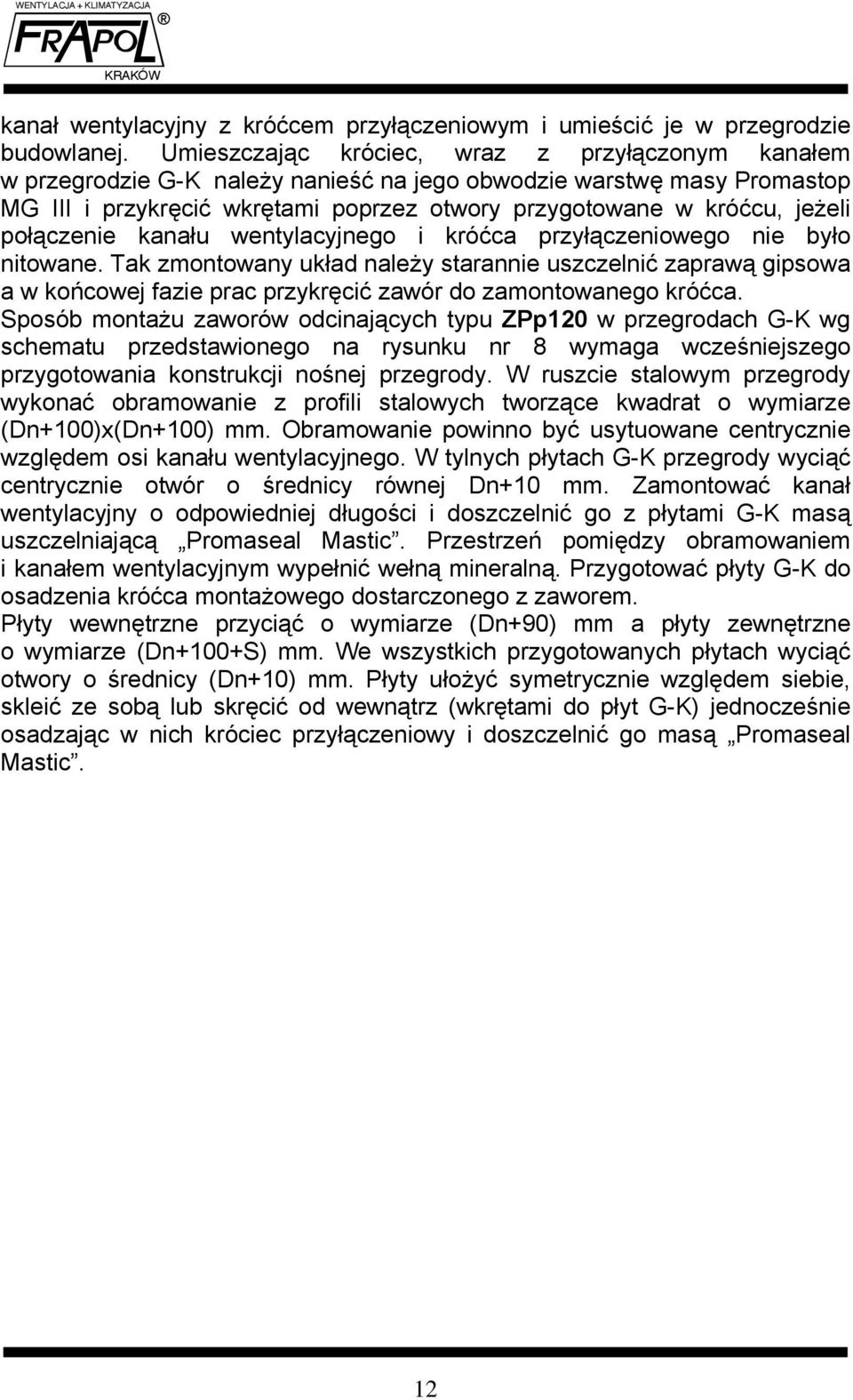 WENTYLACJA + KLIMATYZACJA
FRAPOL®
KRAKÓW

kanał wentylacyjny z króćcem przyłączeniowym i umieścić je w przegrodzie budowlanej. Umieszczając króciec, wraz z przyłączonym kanałem w przegrodzie G-K należy nanieść na jego obwodzie warstwę masy Promastop MG III i przykręcić wkrętami poprzez otwory przygotowane w króćcu, jeżeli połączenie kanału wentylacyjnego i króćca przyłączeniowego nie było nitowane. Tak zmontowany układ należy starannie uszczelnić zaprawą gipsowa a w końcowej fazie prac przykręcić zawór do zamontowanego króćca.
Sposób montażu zaworów odcinających typu ZPp120 w przegrodach G-K wg schematu przedstawionego na rysunku nr 8 wymaga wcześniejszego przygotowania konstrukcji nośnej przegrody. W ruszcie stalowym przegrody wykonać obramowanie z profili stalowych tworzące kwadrat o wymiarze (Dn+100)x(Dn+100) mm. Obramowanie powinno być usytuowane centrycznie względem osi kanału wentylacyjnego. W tylnych płytach G-K przegrody wyciąć centrycznie otwór o średnicy równej Dn+10 mm. Zamontować kanał wentylacyjny o odpowiedniej długości i doszczelnić go z płytami G-K masą uszczelniającą „Promaseal Mastic”. Przestrzeń pomiędzy obramowaniem i kanałem wentylacyjnym wypełnić wełną mineralną. Przygotować płyty G-K do osadzenia króćca montażowego dostarczonego z zaworem.
Płyty wewnętrzne przyciąć o wymiarze (Dn+90) mm a płyty zewnętrzne o wymiarze (Dn+100+S) mm. We wszystkich przygotowanych płytach wyciąć otwory o średnicy (Dn+10) mm. Płyty ułożyć symetrycznie względem siebie, skleić ze sobą lub skręcić od wewnątrz (wkrętami do płyt G-K) jednocześnie osadzając w nich króciec przyłączeniowy i doszczelnić go masą „Promaseal Mastic”.

12